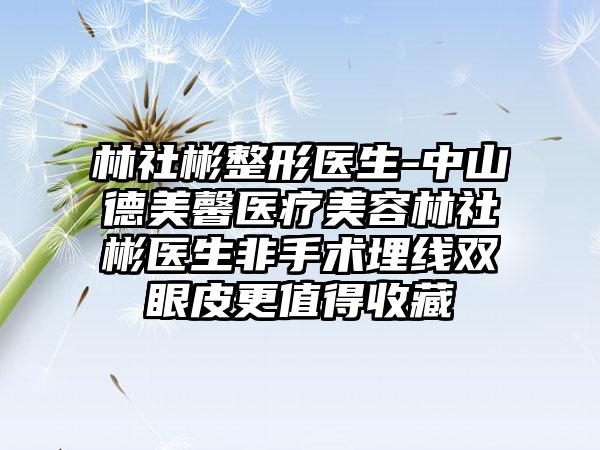 林社彬整形医生-中山德美馨医疗美容林社彬医生非手术埋线双眼皮更值得收藏